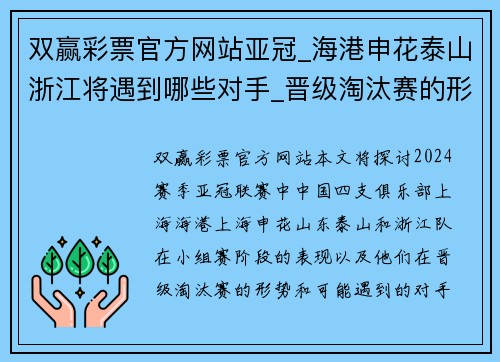 双赢彩票官方网站亚冠_海港申花泰山浙江将遇到哪些对手_晋级淘汰赛的形

双赢彩票官方网站本文将探讨2024赛季亚冠联赛中中国四支俱乐部上海海港上海申花山东泰山和浙江队在小组赛阶段的表现以及他们在晋级淘汰赛的形势和可能遇到的对手